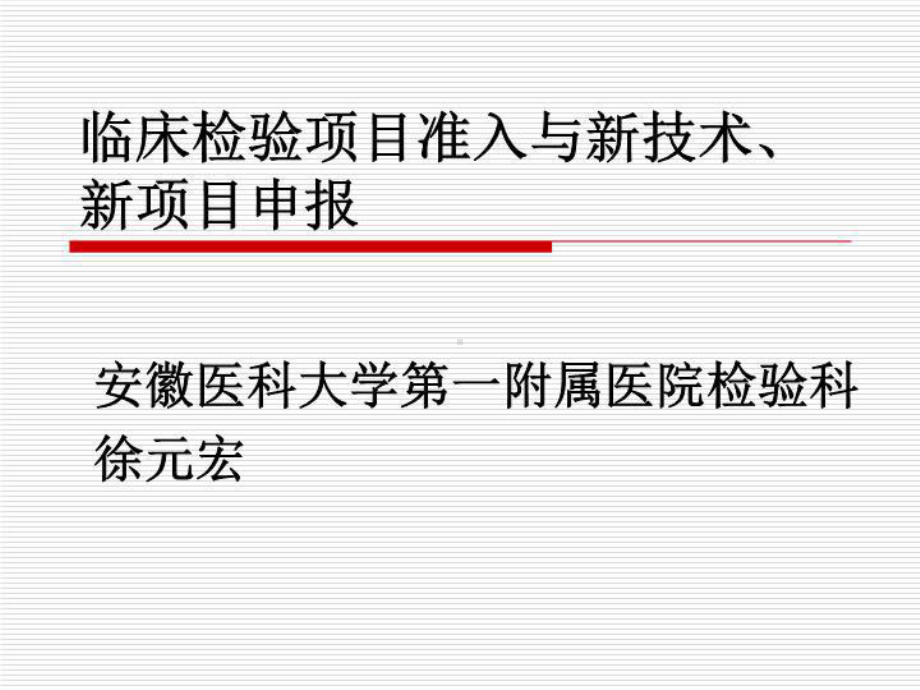 临床检验项目准入与新技术、新项目申报

安徽医科大学第一附属医院检验科
徐元宏